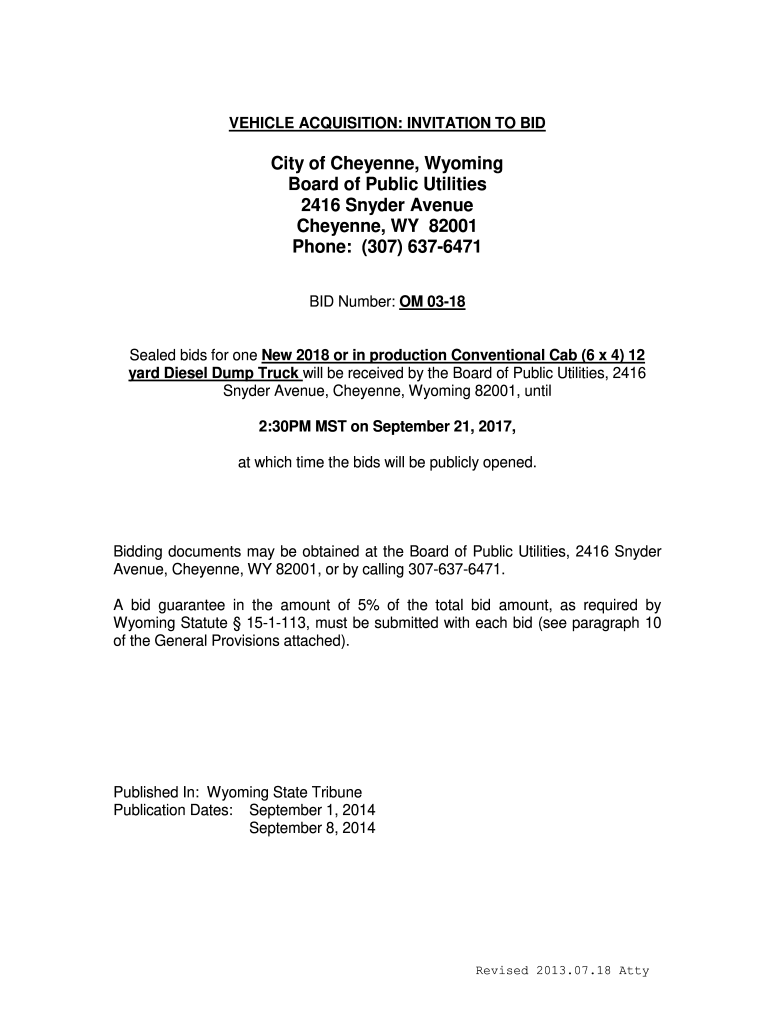 VEHICLE ACQUISITION: INVITATION TO BID

City of Cheyenne, Wyoming
Board of Public Utilities
2416 Snyder Avenue
Cheyenne, WY 82001
Phone: (307) 637-6471

BID Number: OM 03-18

Sealed bids for one New 2018 or in production Conventional Cab (6 x 4) 12 yard Diesel Dump Truck will be received by the Board of Public Utilities, 2416 Snyder Avenue, Cheyenne, Wyoming 82001, until

2:30PM MST on September 21, 2017,

at which time the bids will be publicly opened.

Bidding documents may be obtained at the Board of Public Utilities, 2416 Snyder Avenue, Cheyenne, WY 82001, or by calling 307-637-6471.

A bid guarantee in the amount of 5% of the total bid amount, as required by Wyoming Statute § 15-1-113, must be submitted with each bid (see paragraph 10 of the General Provisions attached).

Published In: Wyoming State Tribune
Publication Dates: September 1, 2014
September 8, 2014

Revised 2013.07.18 Atty